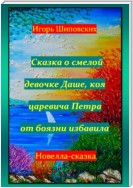 Игорь Шиповских

Сказка о смелой девочке Даше, коя царевича Петра от боязни избавила

Новелла-сказка